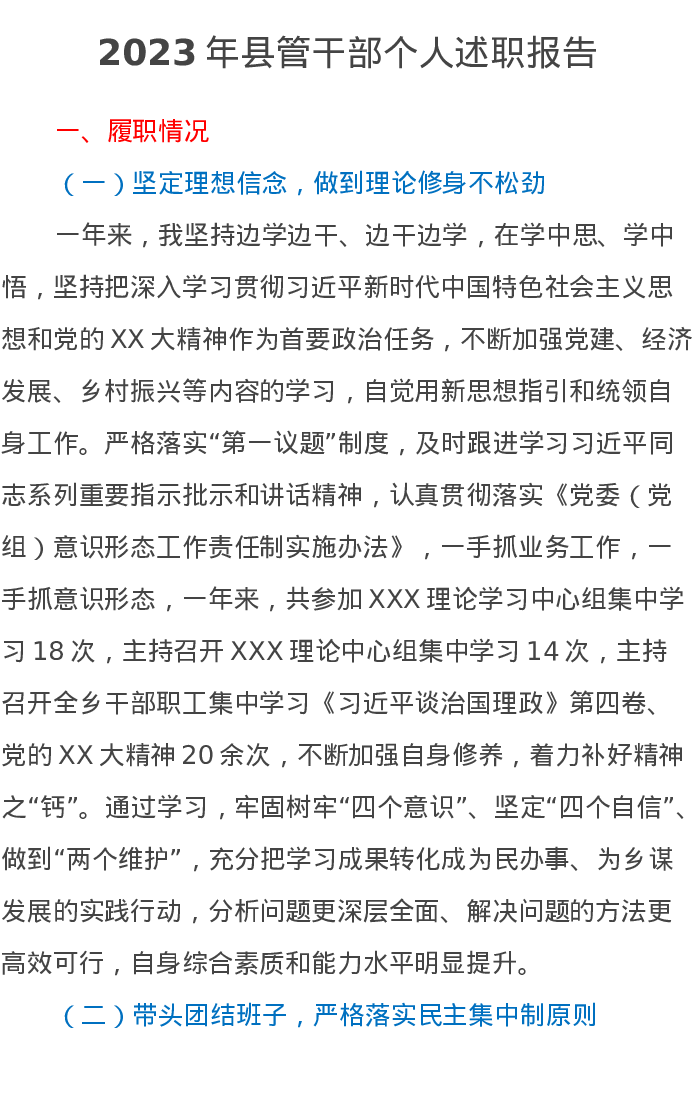 2023年县管干部个人述职报告

一、履职情况

（一）坚定理想信念，做到理论修身不松劲

一年来，我坚持边学边干、边干边学，在学中思、学中悟，坚持把深入学习贯彻习近平新时代中国特色社会主义思想和党的XX大精神作为首要政治任务，不断加强党建、经济发展、乡村振兴等内容的学习，自觉用新思想指引和统领自身工作。严格落实“第一议题”制度，及时跟进学习习近平同志系列重要指示批示和讲话精神，认真贯彻落实《党委（党组）意识形态工作责任制实施办法》，一手抓业务工作，一手抓意识形态，一年来，共参加XXX理论学习中心组集中学习18次，主持召开XXX理论中心组集中学习14次，主持召开全乡干部职工集中学习《习近平谈治国理政》第四卷、党的XX大精神20余次，不断加强自身修养，着力补好精神之“钙”。通过学习，牢固树牢“四个意识”、坚定“四个自信”、做到“两个维护”，充分把学习成果转化成为民办事、为乡谋发展的实践行动，分析问题更深层全面、解决问题的方法更高效可行，自身综合素质和能力水平明显提升。

（二）带头团结班子，严格落实民主集中制原则